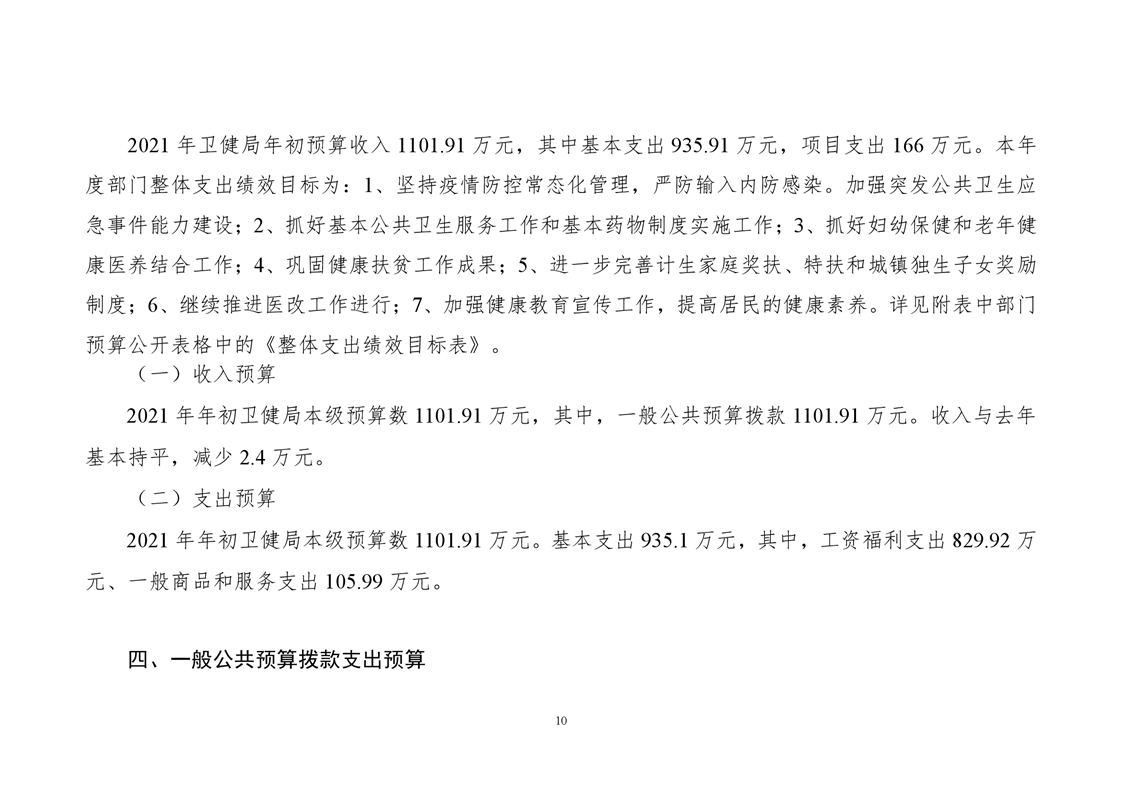 2021年卫健局年初预算收入1101.91万元，其中基本支出935.91万元，项目支出166万元。本年度部门整体支出绩效目标为：1、坚持疫情防控常态化管理，严防输入内防感染。加强突发公共卫生应急事件能力建设；2、抓好基本公共卫生服务工作和基本药物制度实施工作；3、抓好妇幼保健和老年健康医养结合工作；4、巩固健康扶贫工作成果；5、进一步完善计生家庭奖扶、特扶和城镇独生子女奖励制度；6、继续推进医改工作进行；7、加强健康教育宣传工作，提高居民的健康素养。详见附表中部门预算公开表格中的《整体支出绩效目标表》。

（一）收入预算

2021年年初卫健局本级预算数1101.91万元，其中，一般公共预算拨款1101.91万元。收入与去年基本持平，减少2.4万元。

（二）支出预算

2021年年初卫健局本级预算数1101.91万元。基本支出935.1万元，其中，工资福利支出829.92万元、一般商品和服务支出105.99万元。

四、一般公共预算拨款支出预算

10